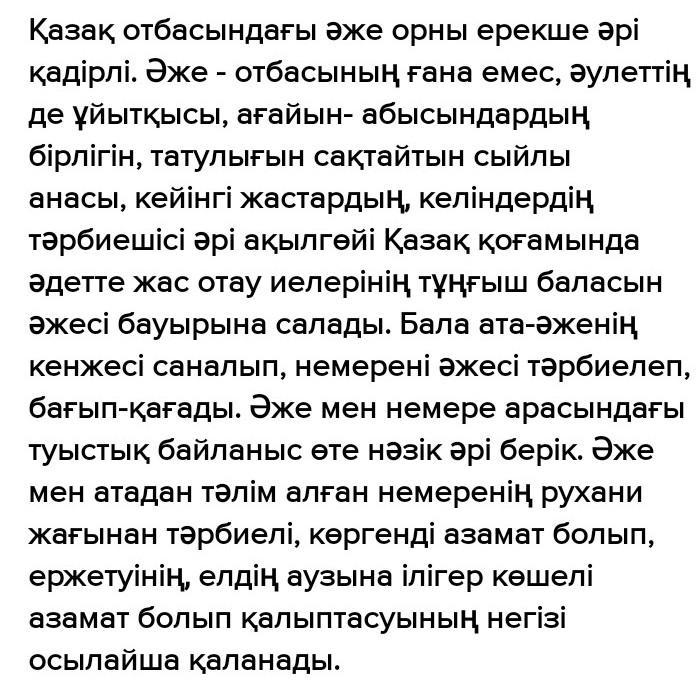 Қазақ отбасындағы әже орны ерекше әрі қадірлі. Әже - отбасының ғана емес, әулеттің де ұйытқысы, ағайын- абысындардың бірлігін, татулығын сақтайтын сыйлы анасы, кейінгі жастардың, келіндердің тәрбиешісі әрі ақылгөйі Қазақ қоғамында әдетте жас отау иелерінің тұңғыш баласын әжесі бауырына салады. Бала ата-әженің кенжесі саналып, немерені әжесі тәрбиелеп, бағып-қағады. Әже мен немере арасындағы туыстық байланыс өте нәзік әрі берік. Әже мен атадан тәлім алған немеренің рухани жағынан тәрбиелі, көргенді азамат болып, ержетуінің, елдің аузына ілігер көшелі азамат болып қалыптасуының негізі осылайша қаланады.